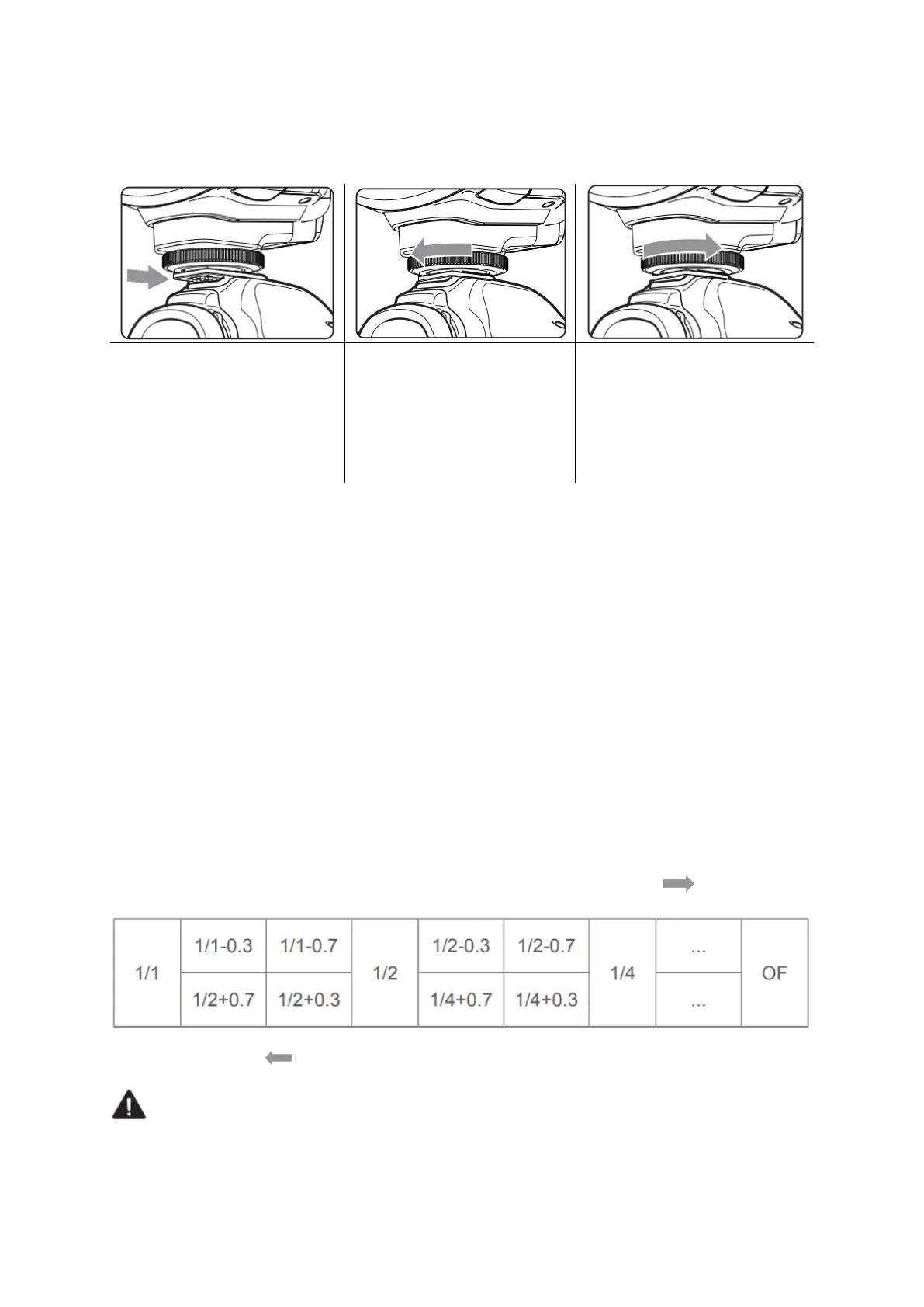 | 1/1 | 1/1-0.3 | 1/1-0.7 | 1/2 | 1/2-0.3 | 1/2-0.7 | 1/4 | ... | OF |
|---|---|---|---|---|---|---|---|---|
| | 1/2+0.7 | 1/2+0.3 | | 1/4+0.7 | 1/4+0.3 | | ... | |